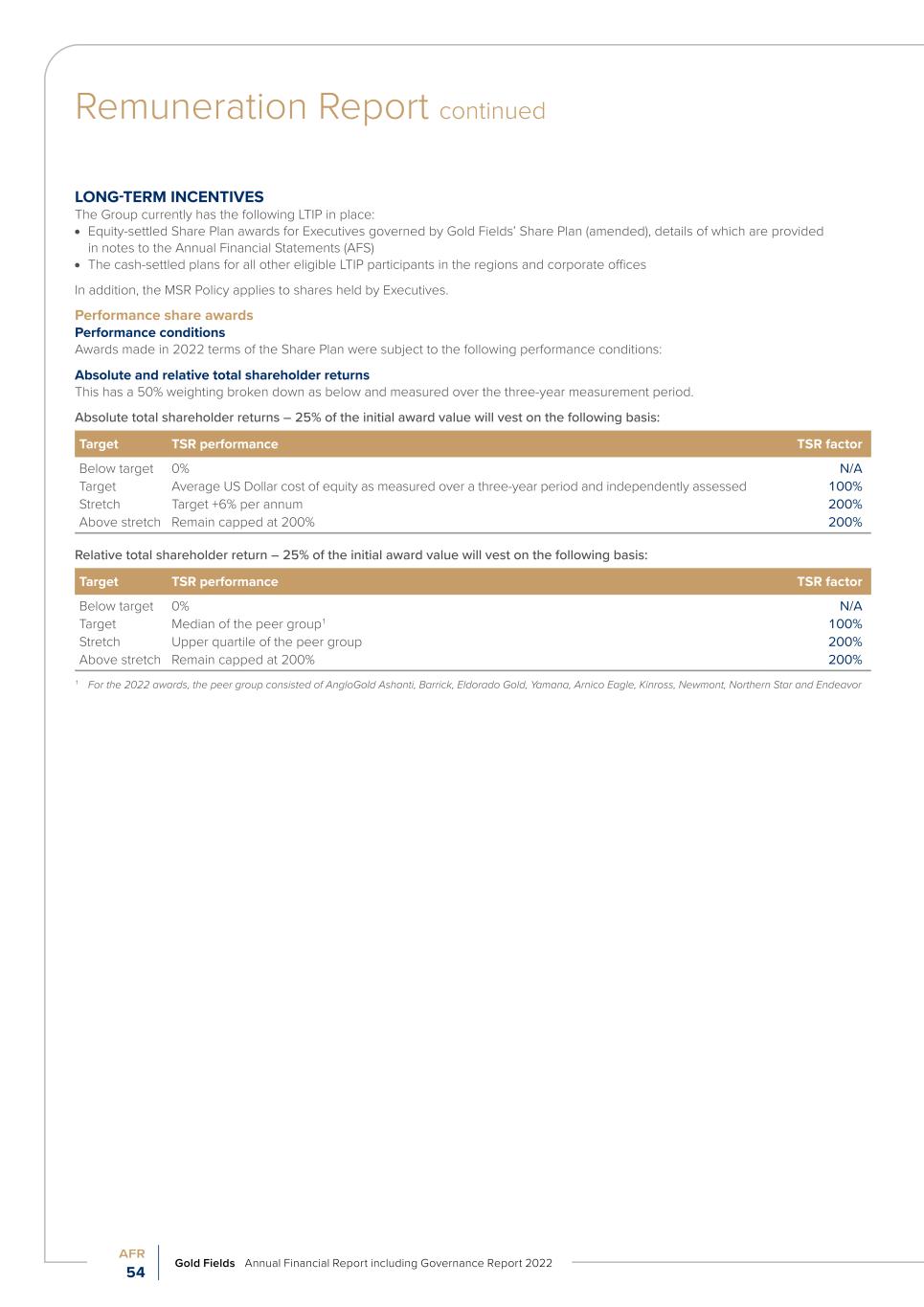 Remuneration Report continued

LONG-TERM INCENTIVES

The Group currently has the following LTIP in place:

• Equity-settled Share Plan awards for Executives governed by Gold Fields' Share Plan (amended), details of which are provided in notes to the Annual Financial Statements (AFS)
• The cash-settled plans for all other eligible LTIP participants in the regions and corporate offices

In addition, the MSR Policy applies to shares held by Executives.

Performance share awards

Performance conditions

Awards made in 2022 terms of the Share Plan were subject to the following performance conditions:

Absolute and relative total shareholder returns

This has a 50% weighting broken down as below and measured over the three-year measurement period.

Absolute total shareholder returns – 25% of the initial award value will vest on the following basis:

| Target | TSR performance | TSR factor |
|---|---|---|
| Below target | 0% | N/A |
| Target | Average US Dollar cost of equity as measured over a three-year period and independently assessed | 100% |
| Stretch | Target +6% per annum | 200% |
| Above stretch | Remain capped at 200% | 200% |

Relative total shareholder return – 25% of the initial award value will vest on the following basis:

| Target | TSR performance | TSR factor |
|---|---|---|
| Below target | 0% | N/A |
| Target | Median of the peer group$^1$ | 100% |
| Stretch | Upper quartile of the peer group | 200% |
| Above stretch | Remain capped at 200% | 200% |

$^1$ For the 2022 awards, the peer group consisted of AngloGold Ashanti, Barrick, Eldorado Gold, Yamana, Arnico Eagle, Kinross, Newmont, Northern Star and Endeavor

AFR
54

Gold Fields Annual Financial Report including Governance Report 2022